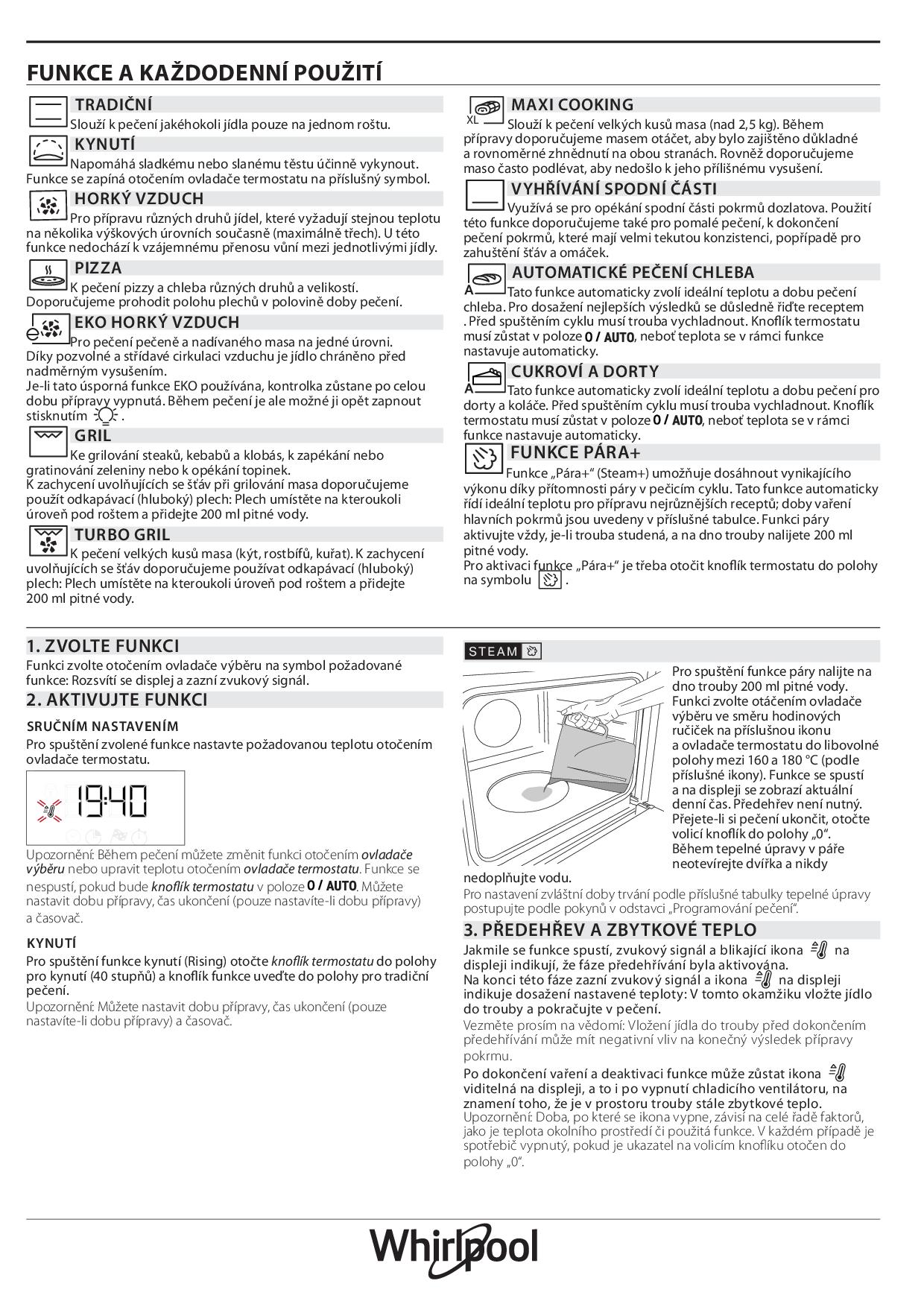 FUNKCE A KAŽDODENNÍ POUŽITÍ

TRADIČNÍ
Slouží k pečení jakéhokoli jídla pouze na jednom roštu.

KYNUTÍ
Napomáhá sladkému nebo slanému těstu účinně vykynout. Funkce se zapíná otočením ovladače termostatu na příslušný symbol.

HORKÝ VZDUCH
Pro přípravu různých druhů jídel, které vyžadují stejnou teplotu na několika výškových úrovních současně (maximálně třech). U této funkce nedochází k vzájemnému přenosu vůní mezi jednotlivými jídly.

PIZZA
K pečení pizzy a chleba různých druhů a velikostí. Doporučujeme prohodit polohu plechů v polovině doby pečení.

EKO HORKÝ VZDUCH
Pro pečení pečeně a nadívaného masa na jedné úrovni. Díky pozvolné a střídavé cirkulaci vzduchu je jídlo chráněno před nadměrným vysušením.
Je-li tato úsporná funkce EKO používána, kontrolka zůstane po celou dobu přípravy vypnutá. Během pečení je ale možné ji opět zapnout stisknutím .

GRIL
Ke grilování steaků, kebabů a klobás, k zapékání nebo gratinování zeleniny nebo k opékání topinek.
K zachycení uvolňujících se šťáv při grilování masa doporučujeme použít odkapávací (hluboký) plech: Plech umístěte na kteroukoli úroveň pod roštem a přidejte 200 ml pitné vody.

TURBO GRIL
K pečení velkých kusů masa (kýt, rostbífů, kuřat). K zachycení uvolňujících se šťáv doporučujeme používat odkapávací (hluboký) plech: Plech umístěte na kteroukoli úroveň pod roštem a přidejte 200 ml pitné vody.

XL MAXI COOKING
Slouží k pečení velkých kusů masa (nad 2,5 kg). Během přípravy doporučujeme masem otáčet, aby bylo zajištěno důkladné a rovnoměrné zhnědnutí na obou stranách. Rovněž doporučujeme maso často podlévat, aby nedošlo k jeho přílišnému vysušení.

VYHŘÍVÁNÍ SPODNÍ ČÁSTI
Využívá se pro opékání spodní části pokrmů dozlatova. Použití této funkce doporučujeme také pro pomalé pečení, k dokončení pečení pokrmů, které mají velmi tekutou konzistenci, popřípadě pro zahuštění šťáv a omáček.

A AUTOMATICKÉ PEČENÍ CHLEBA
Tato funkce automaticky zvolí ideální teplotu a dobu pečení chleba. Pro dosažení nejlepších výsledků se důsledně řiďte receptem . Před spuštěním cyklu musí trouba vychladnout. Knoflík termostatu musí zůstat v poloze 0 / AUTO, neboť teplota se v rámci funkce nastavuje automaticky.

A CUKROVÍ A DORTY
Tato funkce automaticky zvolí ideální teplotu a dobu pečení pro dorty a koláče. Před spuštěním cyklu musí trouba vychladnout. Knoflík termostatu musí zůstat v poloze 0 / AUTO, neboť teplota se v rámci funkce nastavuje automaticky.

FUNKCE PÁRA+
Funkce „Pára+“ (Steam+) umožňuje dosáhnout vynikajícího výkonu díky přítomnosti páry v pečicím cyklu. Tato funkce automaticky řídí ideální teplotu pro přípravu nejrůznějších receptů; doby vaření hlavních pokrmů jsou uvedeny v příslušné tabulce. Funkci páry aktivujte vždy, je-li trouba studená, a na dno trouby nalijete 200 ml pitné vody.
Pro aktivaci funkce „Pára+“ je třeba otočit knoflík termostatu do polohy na symbolu .

1. ZVOLTE FUNKCI
Funkci zvolte otočením ovladače výběru na symbol požadované funkce: Rozsvítí se displej a zazní zvukový signál.

2. AKTIVUJTE FUNKCI
SRUČNÍM NASTAVENÍM
Pro spuštění zvolené funkce nastavte požadovanou teplotu otočením ovladače termostatu.

19:40

Upozornění: Během pečení můžete změnit funkci otočením ovladače výběru nebo upravit teplotu otočením ovladače termostatu. Funkce se nespustí, pokud bude knoflík termostatu v poloze 0 / AUTO. Můžete nastavit dobu přípravy, čas ukončení (pouze nastavíte-li dobu přípravy) a časovač.

KYNUTÍ
Pro spuštění funkce kynutí (Rising) otočte knoflík termostatu do polohy pro kynutí (40 stupňů) a knoflík funkce uveďte do polohy pro tradiční pečení.
Upozornění: Můžete nastavit dobu přípravy, čas ukončení (pouze nastavíte-li dobu přípravy) a časovač.

STEAM
Pro spuštění funkce páry nalijte na dno trouby 200 ml pitné vody. Funkci zvolte otáčením ovladače výběru ve směru hodinových ručiček na příslušnou ikonu a ovladače termostatu do libovolné polohy mezi 160 a 180 °C (podle příslušné ikony). Funkce se spustí a na displeji se zobrazí aktuální denní čas. Předehřev není nutný. Přejete-li si pečení ukončit, otočte volicí knoflík do polohy „0“. Během tepelné úpravy v páře neotevírejte dvířka a nikdy nedoplňujte vodu.
Pro nastavení zvláštní doby trvání podle příslušné tabulky tepelné úpravy postupujte podle pokynů v odstavci „Programování pečení“.

3. PŘEDEHŘEV A ZBYTKOVÉ TEPLO
Jakmile se funkce spustí, zvukový signál a blikající ikona na displeji indikují, že fáze předehřívání byla aktivována.
Na konci této fáze zazní zvukový signál a ikona na displeji indikuje dosažení nastavené teploty: V tomto okamžiku vložte jídlo do trouby a pokračujte v pečení.
Vezměte prosím na vědomí: Vložení jídla do trouby před dokončením předehřívání může mít negativní vliv na konečný výsledek přípravy pokrmu.
Po dokončení vaření a deaktivaci funkce může zůstat ikona viditelná na displeji, a to i po vypnutí chladicího ventilátoru, na znamení toho, že je v prostoru trouby stále zbytkové teplo.
Upozornění: Doba, po které se ikona vypne, závisí na celé řadě faktorů, jako je teplota okolního prostředí či použitá funkce. V každém případě je spotřebič vypnutý, pokud je ukazatel na volicím knoflíku otočen do polohy „0“.

Whirlpool